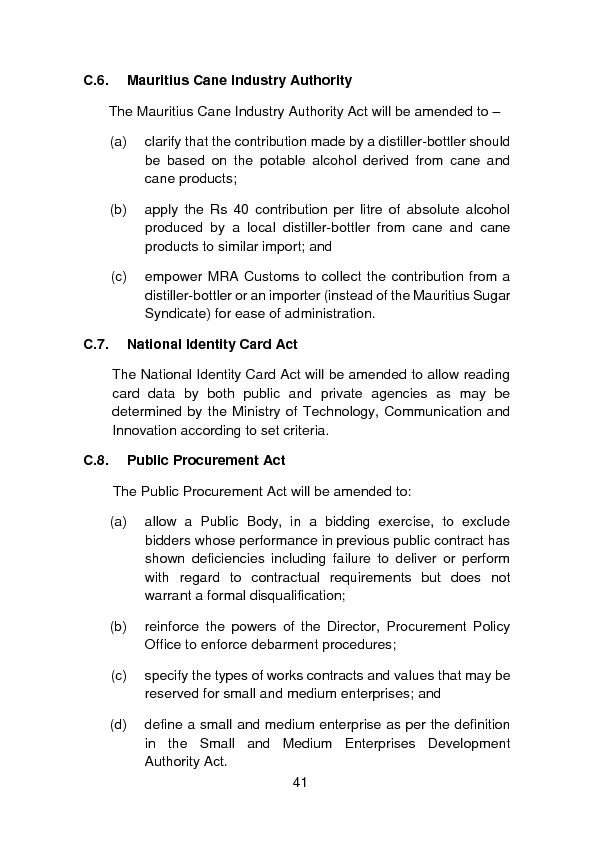 C.6. Mauritius Cane Industry Authority

The Mauritius Cane Industry Authority Act will be amended to –

(a) clarify that the contribution made by a distiller-bottler should be based on the potable alcohol derived from cane and cane products;

(b) apply the Rs 40 contribution per litre of absolute alcohol produced by a local distiller-bottler from cane and cane products to similar import; and

(c) empower MRA Customs to collect the contribution from a distiller-bottler or an importer (instead of the Mauritius Sugar Syndicate) for ease of administration.

C.7. National Identity Card Act

The National Identity Card Act will be amended to allow reading card data by both public and private agencies as may be determined by the Ministry of Technology, Communication and Innovation according to set criteria.

C.8. Public Procurement Act

The Public Procurement Act will be amended to:

(a) allow a Public Body, in a bidding exercise, to exclude bidders whose performance in previous public contract has shown deficiencies including failure to deliver or perform with regard to contractual requirements but does not warrant a formal disqualification;

(b) reinforce the powers of the Director, Procurement Policy Office to enforce debarment procedures;

(c) specify the types of works contracts and values that may be reserved for small and medium enterprises; and

(d) define a small and medium enterprise as per the definition in the Small and Medium Enterprises Development Authority Act.

41